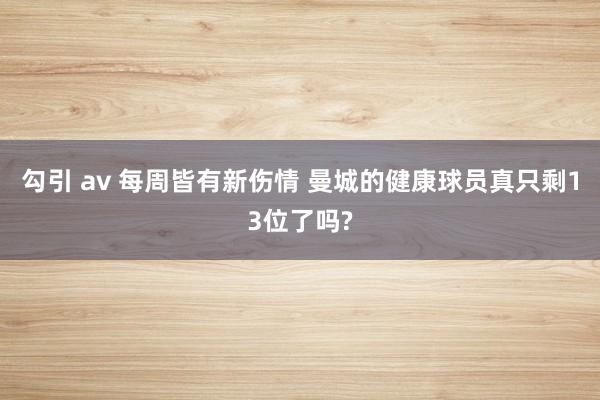 勾引 av 每周皆有新伤情 曼城的健康球员真只剩13位了吗?